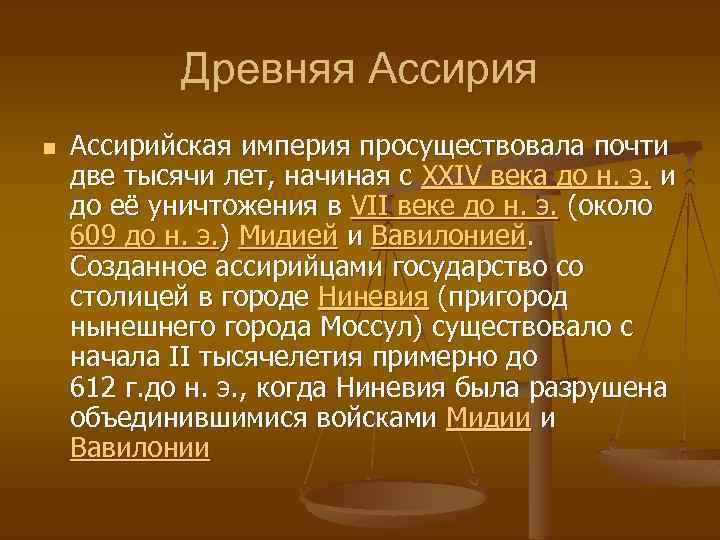 Древняя Ассирия

Ассирийская империя просуществовала почти две тысячи лет, начиная с XXIV века до н. э. и до её уничтожения в VII веке до н. э. (около 609 до н. э.) Мидией и Вавилонией. Созданное ассирийцами государство со столицей в городе Ниневия (пригород нынешнего города Моссул) существовало с начала II тысячелетия примерно до 612 г.до н. э., когда Ниневия была разрушена объединившимися войсками Мидии и Вавилонии